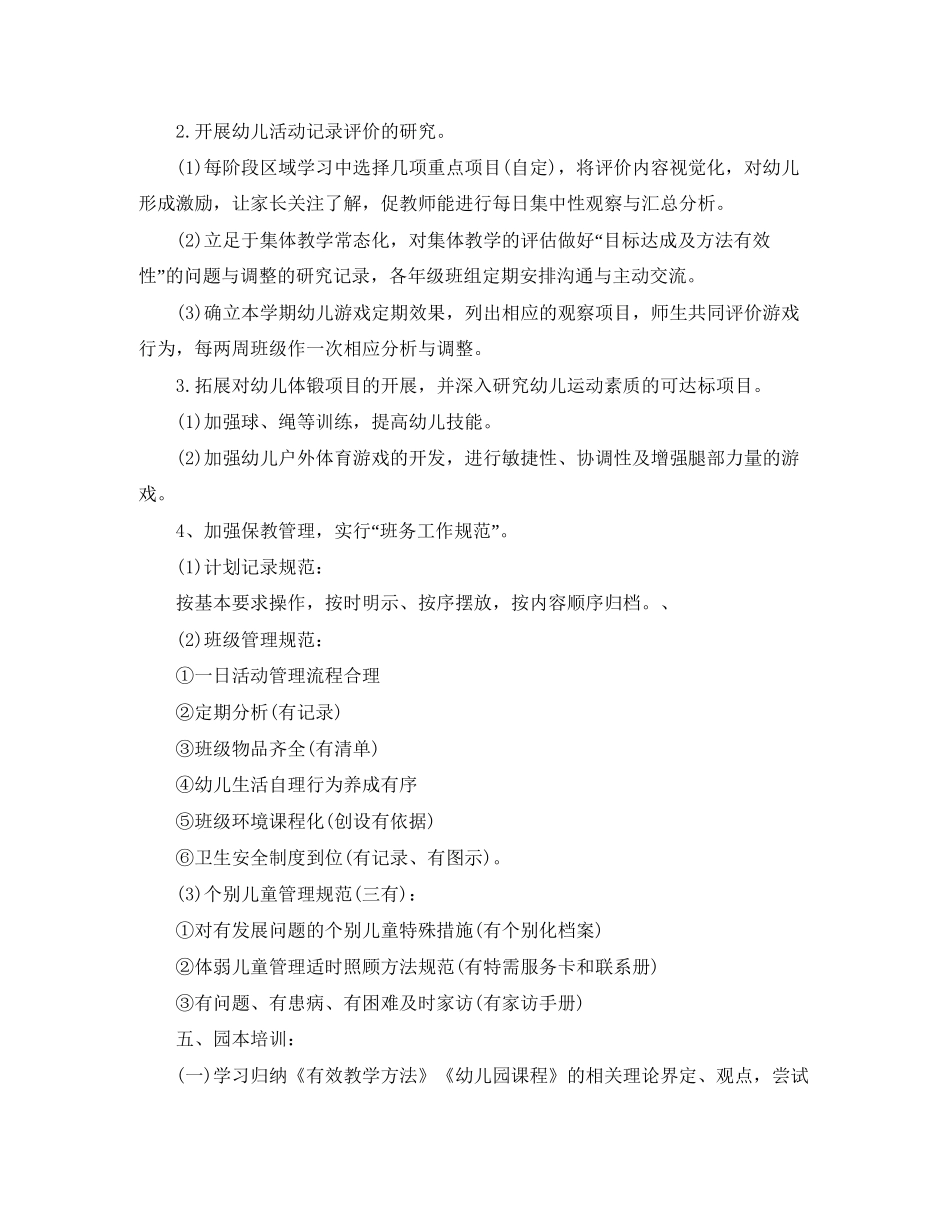 2.开展幼儿活动记录评价的研究。

(1)每阶段区域学习中选择几项重点项目(自定)，将评价内容视觉化，对幼儿形成激励，让家长关注了解，促教师能进行每日集中性观察与汇总分析。

(2)立足于集体教学常态化，对集体教学的评估做好“目标达成及方法有效性”的问题与调整的研究记录，各年级班组定期安排沟通与主动交流。

(3)确立本学期幼儿游戏定期效果，列出相应的观察项目，师生共同评价游戏行为，每两周班级作一次相应分析与调整。

3.拓展对幼儿体锻项目的开展，并深入研究幼儿运动素质的可达标项目。

(1)加强球、绳等训练，提高幼儿技能。

(2)加强幼儿户外体育游戏的开发，进行敏捷性、协调性及增强腿部力量的游戏。

4、加强保教管理，实行“班务工作规范”。

(1)计划记录规范：

按基本要求操作，按时明示、按序摆放，按内容顺序归档。、

(2)班级管理规范：

①一日活动管理流程合理

②定期分析(有记录)

③班级物品齐全(有清单)

④幼儿生活自理行为养成有序

⑤班级环境课程化(创设有依据)

⑥卫生安全制度到位(有记录、有图示)。

(3)个别儿童管理规范(三有)：

①对有发展问题的个别儿童特殊措施(有个别化档案)

②体弱儿童管理适时照顾方法规范(有特需服务卡和联系册)

③有问题、有患病、有困难及时家访(有家访手册)

五、园本培训：

(一)学习归纳《有效教学方法》《幼儿园课程》的相关理论界定、观点，尝试